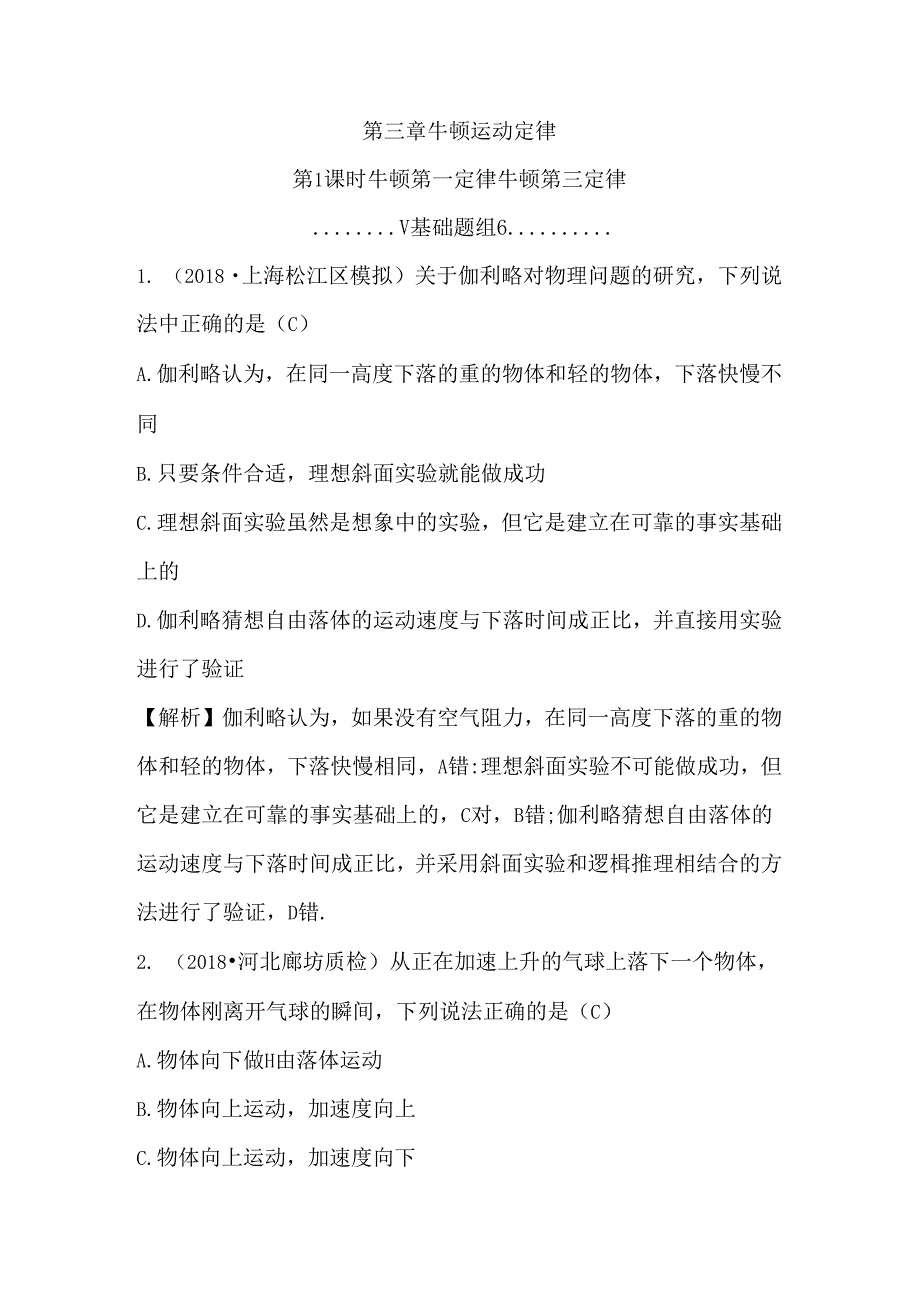 第三章牛顿运动定律

第1课时牛顿第一定律牛顿第三定律

........V基础题组6..........

1. （2018·上海松江区模拟）关于伽利略对物理问题的研究，下列说法中正确的是（C）

A.伽利略认为，在同一高度下落的重的物体和轻的物体，下落快慢不同

B.只要条件合适，理想斜面实验就能做成功

C.理想斜面实验虽然是想象中的实验，但它是建立在可靠的事实基础上的

D.伽利略猜想自由落体的运动速度与下落时间成正比，并直接用实验进行了验证

【解析】伽利略认为，如果没有空气阻力，在同一高度下落的重的物体和轻的物体，下落快慢相同，A错:理想斜面实验不可能做成功，但它是建立在可靠的事实基础上的，C对，B错;伽利略猜想自由落体的运动速度与下落时间成正比，并采用斜面实验和逻辑推理相结合的方法进行了验证，D错.

2. （2018•河北廊坊质检）从正在加速上升的气球上落下一个物体，在物体刚离开气球的瞬间，下列说法正确的是（C）

A.物体向下做H由落体运动

B.物体向上运动，加速度向上

C.物体向上运动，加速度向下